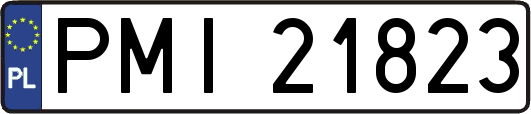 PL
PMI 21823